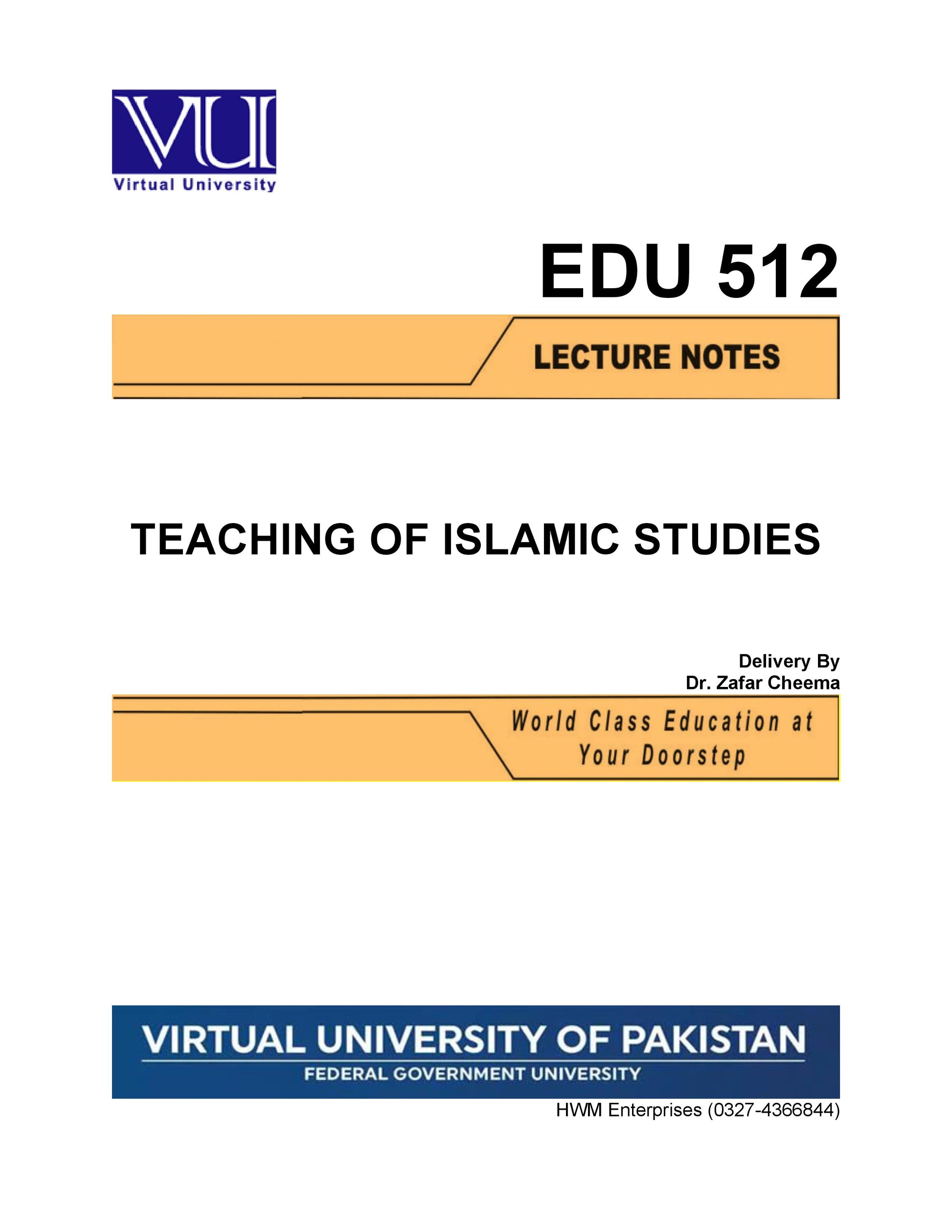 VU

Virtual University

EDU 512

LECTURE NOTES

TEACHING OF ISLAMIC STUDIES

Delivery By
Dr. Zafar Cheema

World Class Education at Your Doorstep

VIRTUAL UNIVERSITY OF PAKISTAN
FEDERAL GOVERNMENT UNIVERSITY

HWM Enterprises (0327-4366844)